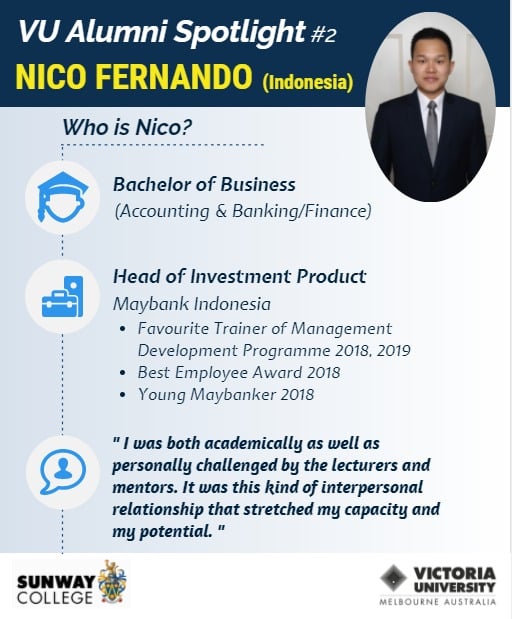 VU Alumni Spotlight #2

NICO FERNANDO (Indonesia)

Who is Nico?

Bachelor of Business
(Accounting & Banking/Finance)

Head of Investment Product
Maybank Indonesia

• Favourite Trainer of Management Development Programme 2018, 2019
• Best Employee Award 2018
• Young Maybanker 2018

" I was both academically as well as personally challenged by the lecturers and mentors. It was this kind of interpersonal relationship that stretched my capacity and my potential. "

SUNWAY COLLEGE

VICTORIA UNIVERSITY
MELBOURNE AUSTRALIA